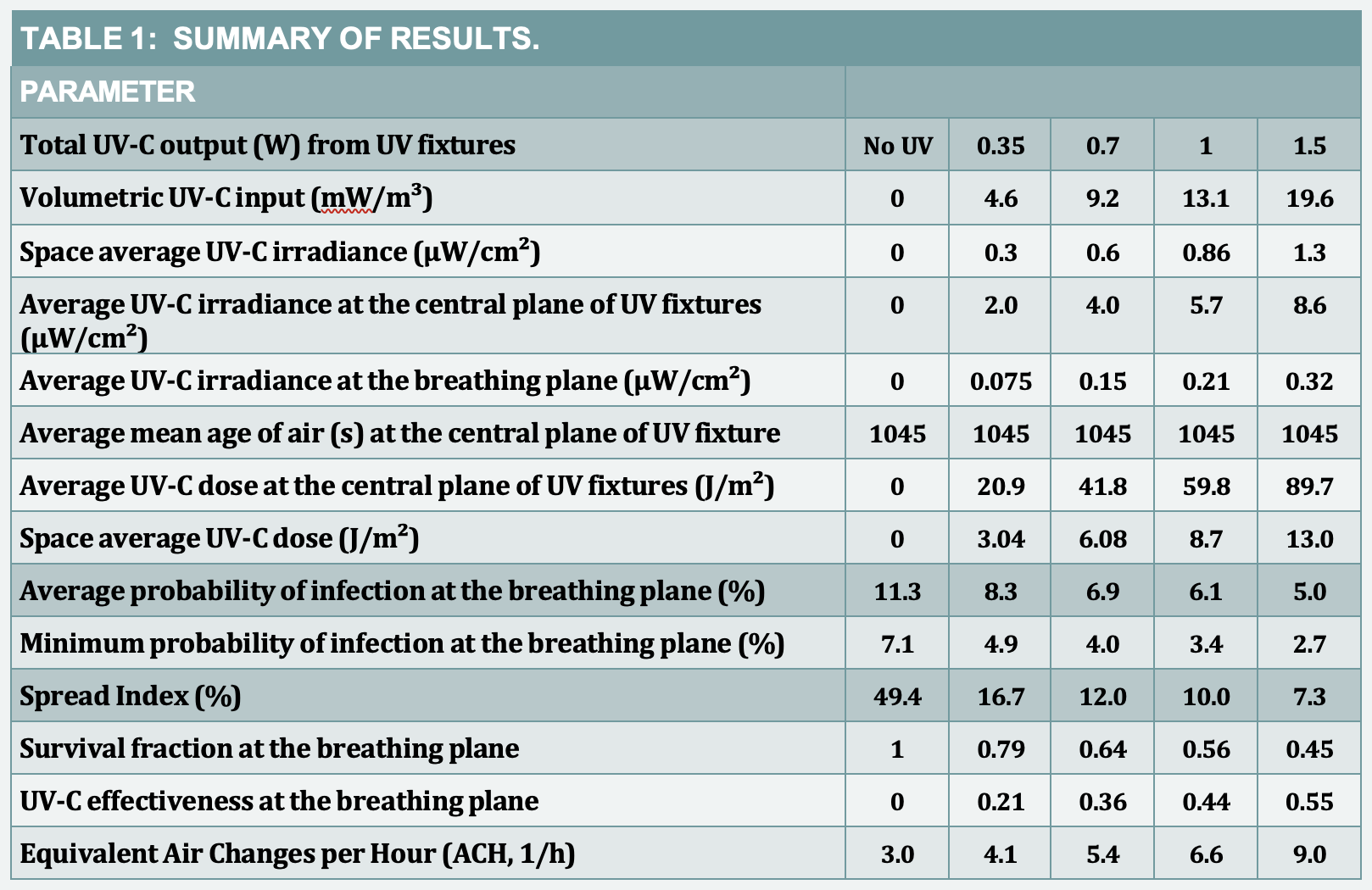 TABLE 1: SUMMARY OF RESULTS.

| PARAMETER | | | | | |
|---|---|---|---|---|---|
| Total UV-C output (W) from UV fixtures | No UV | 0.35 | 0.7 | 1 | 1.5 |
| Volumetric UV-C input (mW/m$^3$) | 0 | 4.6 | 9.2 | 13.1 | 19.6 |
| Space average UV-C irradiance (μW/cm$^2$) | 0 | 0.3 | 0.6 | 0.86 | 1.3 |
| Average UV-C irradiance at the central plane of UV fixtures (μW/cm$^2$) | 0 | 2.0 | 4.0 | 5.7 | 8.6 |
| Average UV-C irradiance at the breathing plane (μW/cm$^2$) | 0 | 0.075 | 0.15 | 0.21 | 0.32 |
| Average mean age of air (s) at the central plane of UV fixture | 1045 | 1045 | 1045 | 1045 | 1045 |
| Average UV-C dose at the central plane of UV fixtures (J/m$^2$) | 0 | 20.9 | 41.8 | 59.8 | 89.7 |
| Space average UV-C dose (J/m$^2$) | 0 | 3.04 | 6.08 | 8.7 | 13.0 |
| Average probability of infection at the breathing plane (%) | 11.3 | 8.3 | 6.9 | 6.1 | 5.0 |
| Minimum probability of infection at the breathing plane (%) | 7.1 | 4.9 | 4.0 | 3.4 | 2.7 |
| Spread Index (%) | 49.4 | 16.7 | 12.0 | 10.0 | 7.3 |
| Survival fraction at the breathing plane | 1 | 0.79 | 0.64 | 0.56 | 0.45 |
| UV-C effectiveness at the breathing plane | 0 | 0.21 | 0.36 | 0.44 | 0.55 |
| Equivalent Air Changes per Hour (ACH, 1/h) | 3.0 | 4.1 | 5.4 | 6.6 | 9.0 |